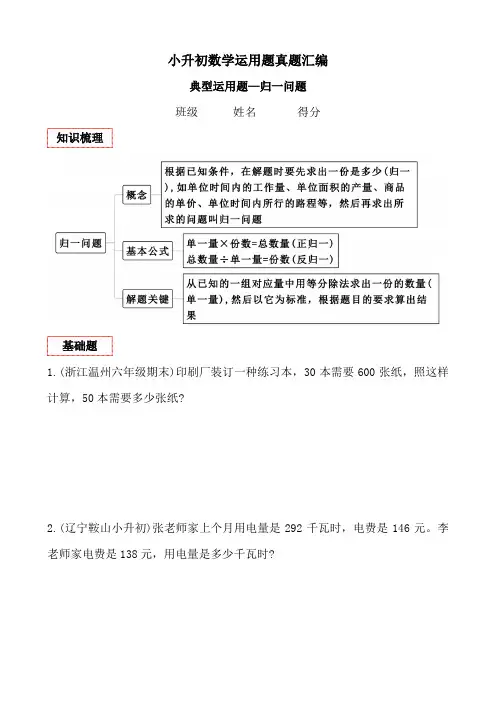 小升初数学运用题真题汇编

典型运用题—归一问题

班级　　姓名　　得分

知识梳理

归一问题

概念

根据已知条件，在解题时要先求出一份是多少(归一)，如单位时间内的工作量、单位面积的产量、商品的单价、单位时间内所行的路程等，然后再求出所求的问题叫归一问题

基本公式

单一量×份数=总数量(正归一)
总数量÷单一量=份数(反归一)

解题关键

从已知的一组对应量中用等分除法求出一份的数量(单一量)，然后以它为标准，根据题目的要求算出结果

基础题

1.(浙江温州六年级期末)印刷厂装订一种练习本，30 本需要 600 张纸，照这样计算，50 本需要多少张纸?

2.(辽宁鞍山小升初)张老师家上个月用电量是 292 千瓦时，电费是 146 元。李老师家电费是 138 元，用电量是多少千瓦时?